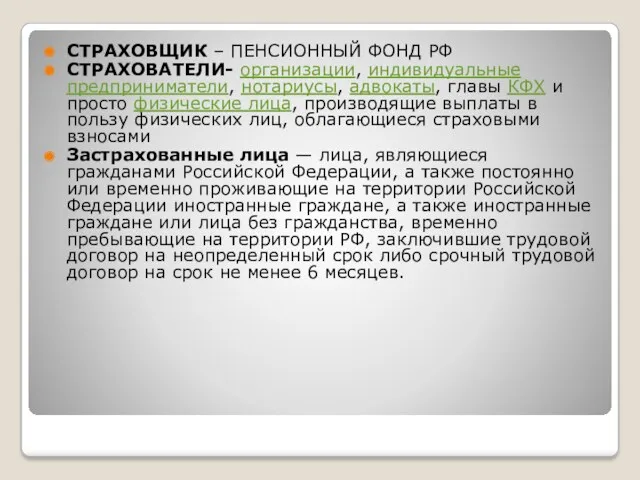 СТРАХОВЩИК – ПЕНСИОННЫЙ ФОНД РФ

СТРАХОВАТЕЛИ- организации, индивидуальные предприниматели, нотариусы, адвокаты, главы КФХ и просто физические лица, производящие выплаты в пользу физических лиц, облагающиеся страховыми взносами

Застрахованные лица — лица, являющиеся гражданами Российской Федерации, а также постоянно или временно проживающие на территории Российской Федерации иностранные граждане, а также иностранные граждане или лица без гражданства, временно пребывающие на территории РФ, заключившие трудовой договор на неопределенный срок либо срочный трудовой договор на срок не менее 6 месяцев.